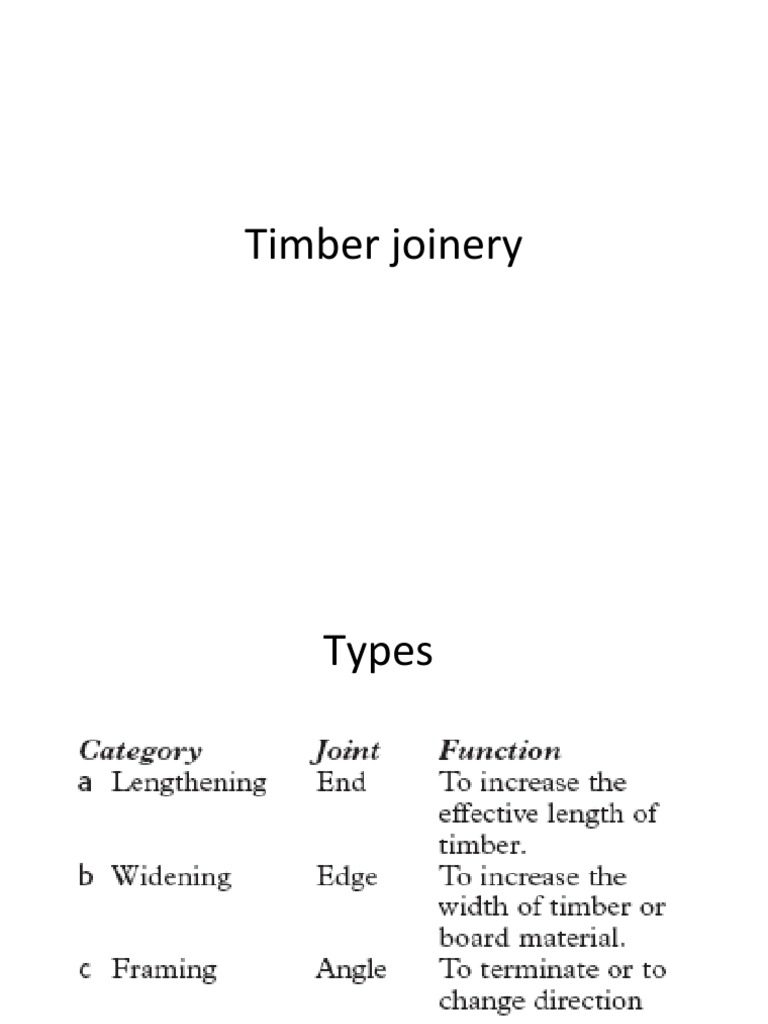 Timber joinery

Types

| Category | Joint | Function |
|---|---|---|
| a Lengthening | End | To increase the effective length of timber. |
| b Widening | Edge | To increase the width of timber or board material. |
| c Framing | Angle | To terminate or to change direction |